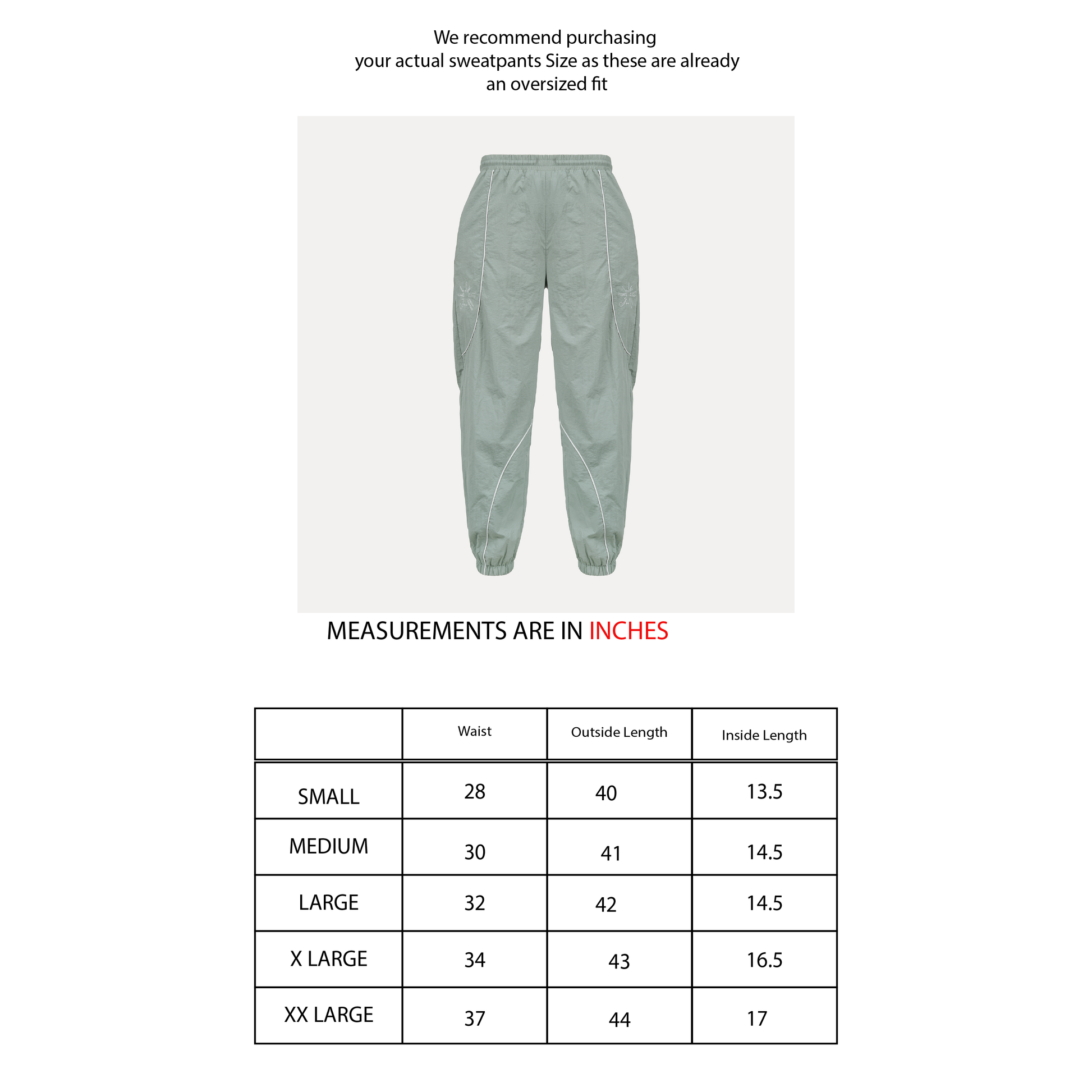 We recommend purchasing
your actual sweatpants Size as these are already
an oversized fit

MEASUREMENTS ARE IN INCHES

| | Waist | Outside Length | Inside Length |
|---|---|---|---|
| SMALL | 28 | 40 | 13.5 |
| MEDIUM | 30 | 41 | 14.5 |
| LARGE | 32 | 42 | 14.5 |
| X LARGE | 34 | 43 | 16.5 |
| XX LARGE | 37 | 44 | 17 |